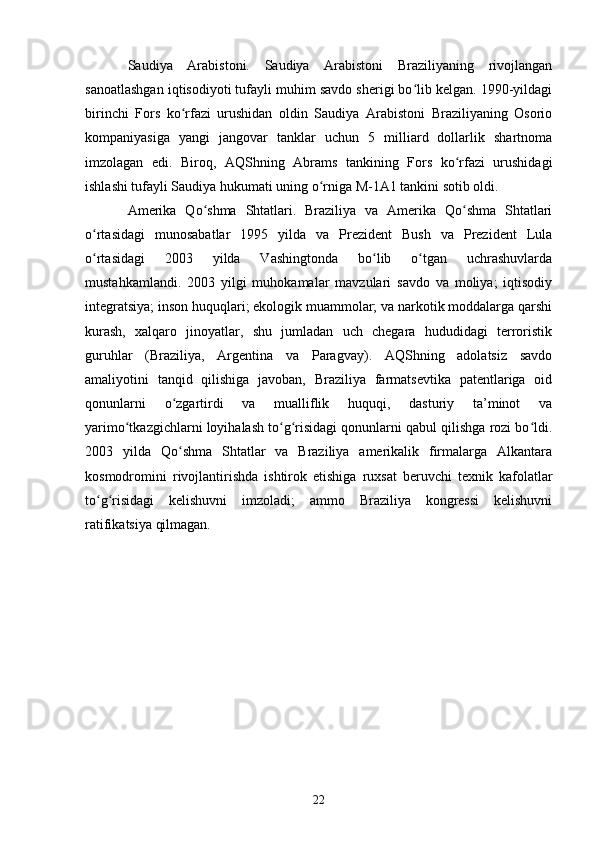 Saudiya Arabistoni. Saudiya Arabistoni Braziliyaning rivojlangan sanoatlashgan iqtisodiyoti tufayli muhim savdo sherigi bo‘lib kelgan. 1990-yildagi birinchi Fors ko‘rfazi urushidan oldin Saudiya Arabistoni Braziliyaning Osorio kompaniyasiga yangi jangovar tanklar uchun 5 milliard dollarlik shartnoma imzolagan edi. Biroq, AQShning Abrams tankining Fors ko‘rfazi urushidagi ishlashi tufayli Saudiya hukumati uning o‘rniga M-1A1 tankini sotib oldi.

Amerika Qo‘shma Shtatlari. Braziliya va Amerika Qo‘shma Shtatlari o‘rtasidagi munosabatlar 1995 yilda va Prezident Bush va Prezident Lula o‘rtasidagi 2003 yilda Vashingtonda bo‘lib o‘tgan uchrashuvlarda mustahkamlandi. 2003 yilgi muhokamalar mavzulari savdo va moliya; iqtisodiy integratsiya; inson huquqlari; ekologik muammolar; va narkotik moddalarga qarshi kurash, xalqaro jinoyatlar, shu jumladan uch chegara hududidagi terroristik guruhlar (Braziliya, Argentina va Paragvay). AQShning adolatsiz savdo amaliyotini tanqid qilishiga javoban, Braziliya farmatsevtika patentlariga oid qonunlarni o‘zgartirdi va mualliflik huquqi, dasturiy ta’minot va yarimo‘tkazgichlarni loyihalash to‘g‘risidagi qonunlarni qabul qilishga rozi bo‘ldi. 2003 yilda Qo‘shma Shtatlar va Braziliya amerikalik firmalarga Alkantara kosmodromini rivojlantirishda ishtirok etishiga ruxsat beruvchi texnik kafolatlar to‘g‘risidagi kelishuvni imzoladi; ammo Braziliya kongressi kelishuvni ratifikatsiya qilmagan.

22